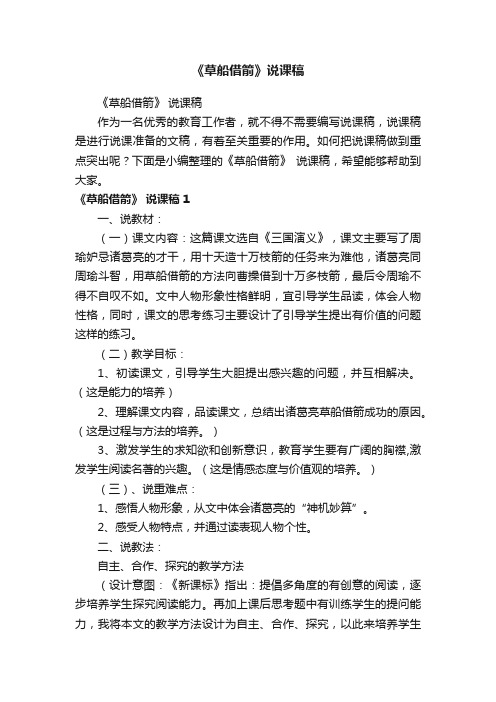 《草船借箭》说课稿

《草船借箭》 说课稿

作为一名优秀的教育工作者，就不得不需要编写说课稿，说课稿是进行说课准备的文稿，有着至关重要的作用。如何把说课稿做到重点突出呢？下面是小编整理的《草船借箭》 说课稿，希望能够帮助到大家。

《草船借箭》 说课稿 1

一、说教材：

（一）课文内容：这篇课文选自《三国演义》，课文主要写了周瑜妒忌诸葛亮的才干，用十天造十万枝箭的任务来为难他，诸葛亮同周瑜斗智，用草船借箭的方法向曹操借到十万多枝箭，最后令周瑜不得不自叹不如。文中人物形象性格鲜明，宜引导学生品读，体会人物性格，同时，课文的思考练习主要设计了引导学生提出有价值的问题这样的练习。

（二）教学目标：

1、初读课文，引导学生大胆提出感兴趣的问题，并互相解决。（这是能力的培养）

2、理解课文内容，品读课文，总结出诸葛亮草船借箭成功的原因。（这是过程与方法的培养。）

3、激发学生的求知欲和创新意识，教育学生要有广阔的胸襟,激发学生阅读名著的兴趣。（这是情感态度与价值观的培养。）

（三）、说重难点：

1、感悟人物形象，从文中体会诸葛亮的“神机妙算”。

2、感受人物特点，并通过读表现人物个性。

二、说教法：

自主、合作、探究的教学方法

（设计意图：《新课标》指出：提倡多角度的有创意的阅读，逐步培养学生探究阅读能力。再加上课后思考题中有训练学生的提问能力，我将本文的教学方法设计为自主、合作、探究，以此来培养学生